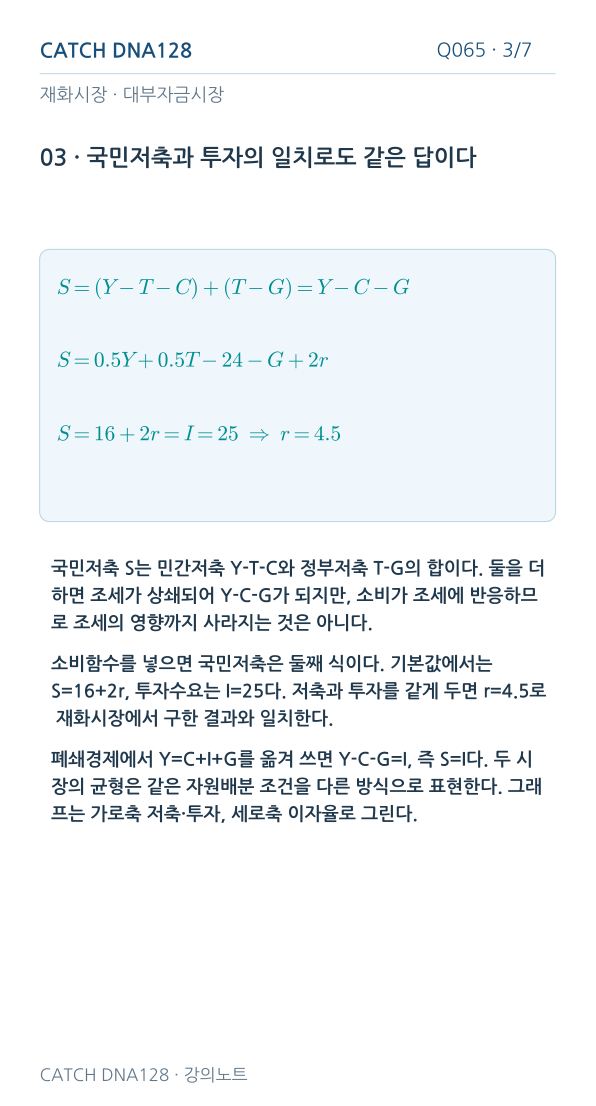 CATCH DNA128

Q065 · 3/7

재화시장 · 대부자금시장

03 · 국민저축과 투자의 일치로도 같은 답이다

$S = (Y - T - C) + (T - G) = Y - C - G$

$S = 0.5Y + 0.5T - 24 - G + 2r$

$S = 16 + 2r = I = 25 \Rightarrow r = 4.5$

국민저축 S는 민간저축 Y-T-C와 정부저축 T-G의 합이다. 둘을 더하면 조세가 상쇄되어 Y-C-G가 되지만, 소비가 조세에 반응하므로 조세의 영향까지 사라지는 것은 아니다.

소비함수를 넣으면 국민저축은 둘째 식이다. 기본값에서는 S=16+2r, 투자수요는 I=25다. 저축과 투자를 같게 두면 r=4.5로 재화시장에서 구한 결과와 일치한다.

폐쇄경제에서 Y=C+I+G를 옮겨 쓰면 Y-C-G=I, 즉 S=I다. 두 시장의 균형은 같은 자원배분 조건을 다른 방식으로 표현한다. 그래프는 가로축 저축·투자, 세로축 이자율로 그린다.

CATCH DNA128 · 강의노트